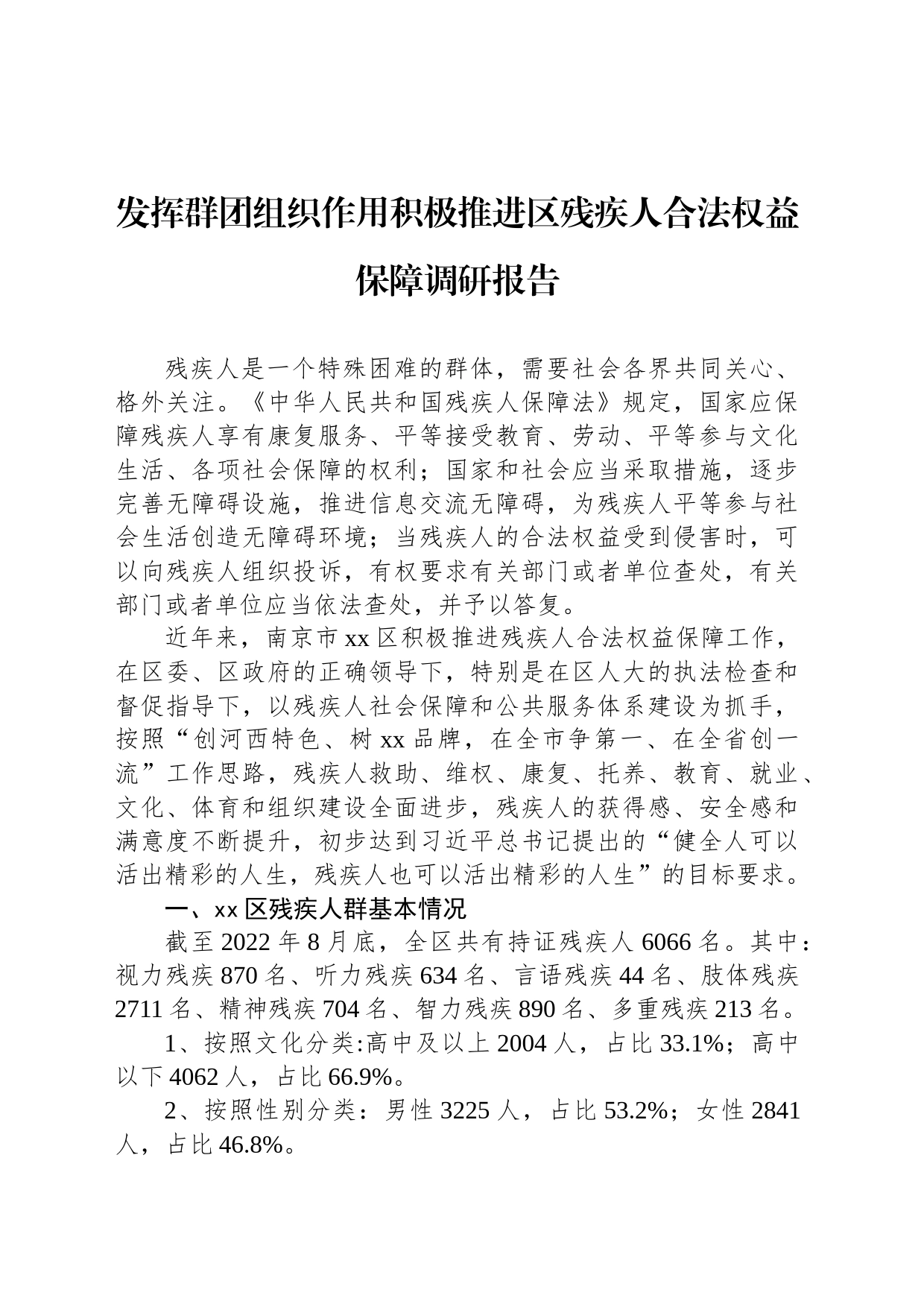 发挥群团组织作用积极推进区残疾人合法权益保障调研报告

残疾人是一个特殊困难的群体，需要社会各界共同关心、格外关注。《中华人民共和国残疾人保障法》规定，国家应保障残疾人享有康复服务、平等接受教育、劳动、平等参与文化生活、各项社会保障的权利；国家和社会应当采取措施，逐步完善无障碍设施，推进信息交流无障碍，为残疾人平等参与社会生活创造无障碍环境；当残疾人的合法权益受到侵害时，可以向残疾人组织投诉，有权要求有关部门或者单位查处，有关部门或者单位应当依法查处，并予以答复。

近年来，南京市xx区积极推进残疾人合法权益保障工作，在区委、区政府的正确领导下，特别是在区人大的执法检查和督促指导下，以残疾人社会保障和公共服务体系建设为抓手，按照“创河西特色、树xx品牌，在全市争第一、在全省创一流”工作思路，残疾人救助、维权、康复、托养、教育、就业、文化、体育和组织建设全面进步，残疾人的获得感、安全感和满意度不断提升，初步达到习近平总书记提出的“健全人可以活出精彩的人生，残疾人也可以活出精彩的人生”的目标要求。

一、xx区残疾人群基本情况

截至2022年8月底，全区共有持证残疾人6066名。其中：视力残疾870名、听力残疾634名、言语残疾44名、肢体残疾2711名、精神残疾704名、智力残疾890名、多重残疾213名。

1、按照文化分类:高中及以上2004人，占比33.1%；高中以下4062人，占比66.9%。

2、按照性别分类：男性3225人，占比53.2%；女性2841人，占比46.8%。